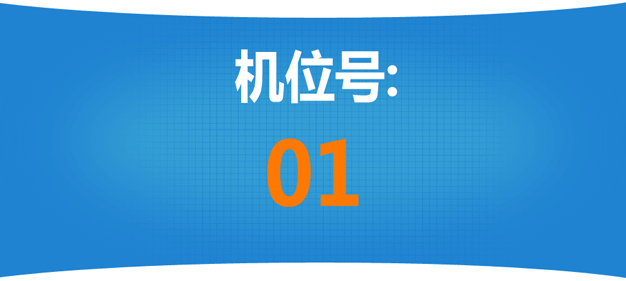 机位号:
01